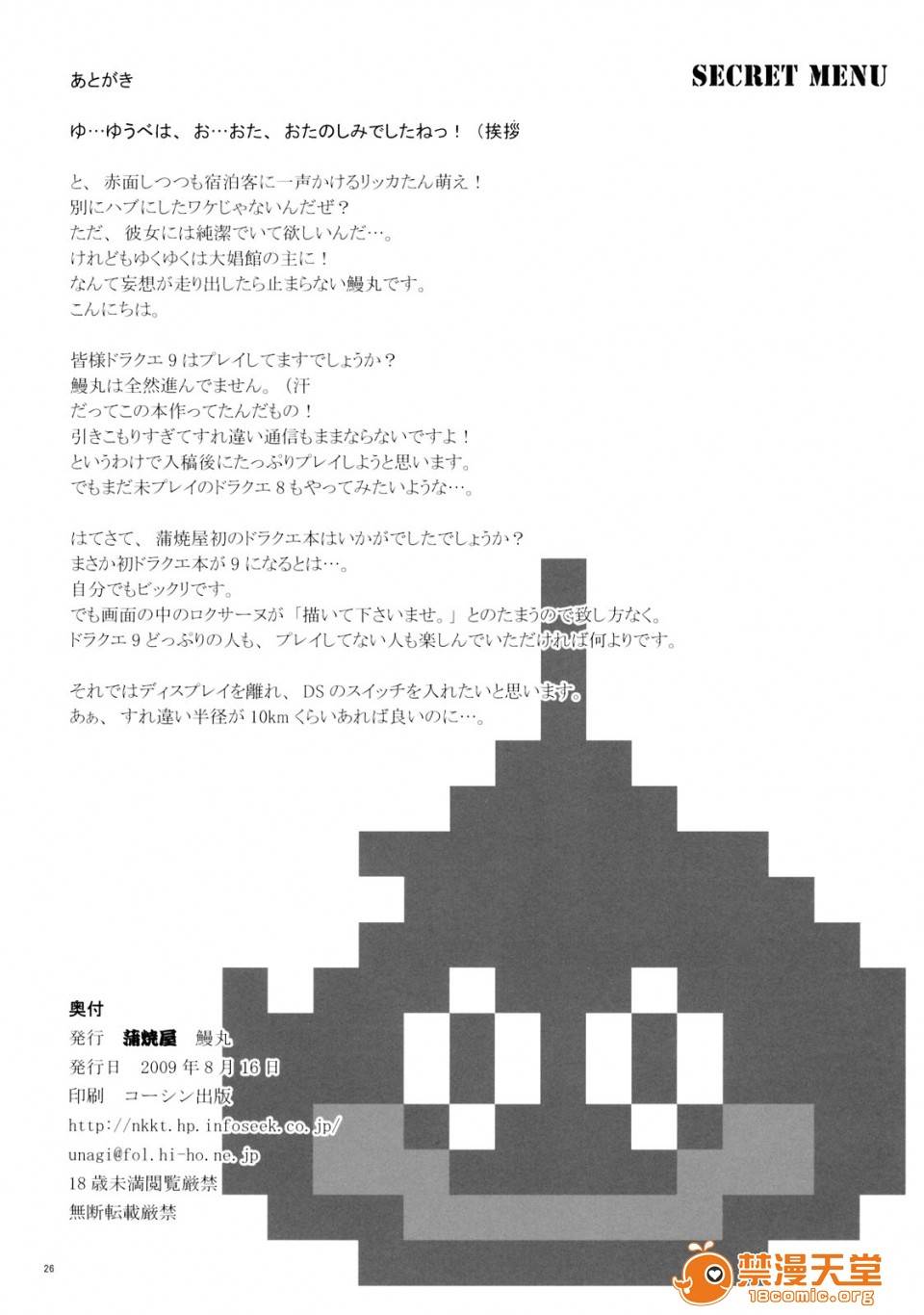 あとがき

SECRET MENU

ゆ…ゆうべは、お…おた、おたのしみでしたねっ！（挨拶

と、赤面しつつも宿泊客に一声かけるリッカたん萌え！
別にハブにしたワケじゃないんだぜ？
ただ、彼女には純潔でいて欲しいんだ…。
けれどもゆくゆくは大娼館の主に！
なんて妄想が走り出したら止まらない鰻丸です。
こんにちは。

皆様ドラクエ9はプレイしてますでしょうか？
鰻丸は全然進んでません。（汗
だってこの本作ってたんだもの！
引きこもりすぎてすれ違い通信もままならないですよ！
というわけで入稿後にたっぷりプレイしようと思います。
でもまだ未プレイのドラクエ8もやってみたいような…。

はてさて、蒲焼屋初のドラクエ本はいかがでしたでしょうか？
まさか初ドラクエ本が9になるとは…。
自分でもビックリです。
でも画面の中のロクサーヌが「描いて下さいませ。」とのたまうので致し方なく。
ドラクエ9どっぷりの人も、プレイしてない人も楽しんでいただければ何よりです。

それではディスプレイを離れ、DSのスイッチを入れたいと思います。
あぁ、すれ違い半径が10kmくらいあれば良いのに…。

奥付
発行 蒲焼屋 鰻丸
発行日 2009年8月16日
印刷 コーシン出版
http://nkkt.hp.infoseek.co.jp/
unagi@fol.hi-ho.ne.jp
18歳未満閲覧厳禁
無断転載厳禁

26

禁漫天堂
18comic.org